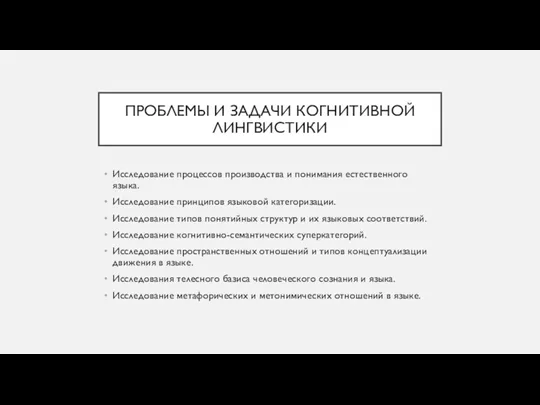 ПРОБЛЕМЫ И ЗАДАЧИ КОГНИТИВНОЙ ЛИНГВИСТИКИ

• Исследование процессов производства и понимания естественного языка.
• Исследование принципов языковой категоризации.
• Исследование типов понятийных структур и их языковых соответствий.
• Исследование когнитивно-семантических суперкатегорий.
• Исследование пространственных отношений и типов концептуализации движения в языке.
• Исследования телесного базиса человеческого сознания и языка.
• Исследование метафорических и метонимических отношений в языке.